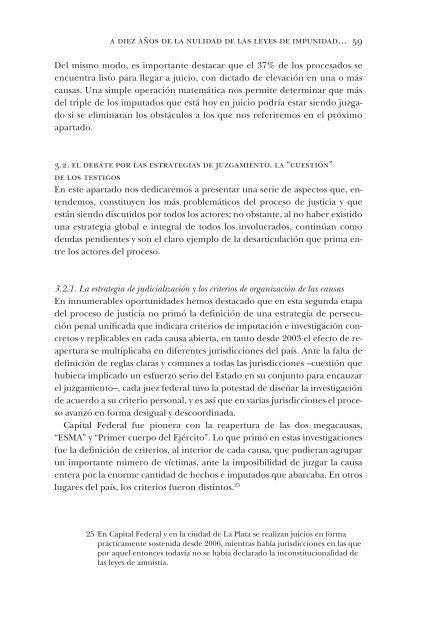 A DIEZ AÑOS DE LA NULIDAD DE LAS LEYES DE IMPUNIDAD... 59

Del mismo modo, es importante destacar que el 37% de los procesados se encuentra listo para llegar a juicio, con dictado de elevación en una o más causas. Una simple operación matemática nos permite determinar que más del triple de los imputados que está hoy en juicio podría estar siendo juzgado si se eliminaran los obstáculos a los que nos referiremos en el próximo apartado.

3.2. EL DEBATE POR LAS ESTRATEGIAS DE JUZGAMIENTO. LA "CUESTIÓN" DE LOS TESTIGOS

En este apartado nos dedicaremos a presentar una serie de aspectos que, entendemos, constituyen los más problemáticos del proceso de justicia y que están siendo discutidos por todos los actores; no obstante, al no haber existido una estrategia global e integral de todos los involucrados, continúan como deudas pendientes y son el claro ejemplo de la desarticulación que prima entre los actores del proceso.

3.2.1. La estrategia de judicialización y los criterios de organización de las causas

En innumerables oportunidades hemos destacado que en esta segunda etapa del proceso de justicia no primó la definición de una estrategia de persecución penal unificada que indicara criterios de imputación e investigación concretos y replicables en cada causa abierta, en tanto desde 2003 el efecto de reapertura se multiplicaba en diferentes jurisdicciones del país. Ante la falta de definición de reglas claras y comunes a todas las jurisdicciones –cuestión que hubiera implicado un esfuerzo serio del Estado en su conjunto para encauzar el juzgamiento–, cada juez federal tuvo la potestad de diseñar la investigación de acuerdo a su criterio personal, y es así que en varias jurisdicciones el proceso avanzó en forma desigual y descoordinada.

Capital Federal fue pionera con la reapertura de las dos megacausas, "ESMA" y "Primer cuerpo del Ejército". Lo que primó en estas investigaciones fue la definición de criterios, al interior de cada causa, que pudieran agrupar un importante número de víctimas, ante la imposibilidad de juzgar la causa entera por la enorme cantidad de hechos e imputados que abarcaba. En otros lugares del país, los criterios fueron distintos.$^{25}$

25 En Capital Federal y en la ciudad de La Plata se realizan juicios en forma prácticamente sostenida desde 2006, mientras había jurisdicciones en las que por aquel entonces todavía no se había declarado la inconstitucionalidad de las leyes de amnistía.